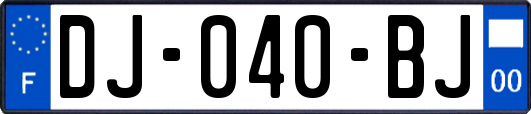 F
DJ-040-BJ
00